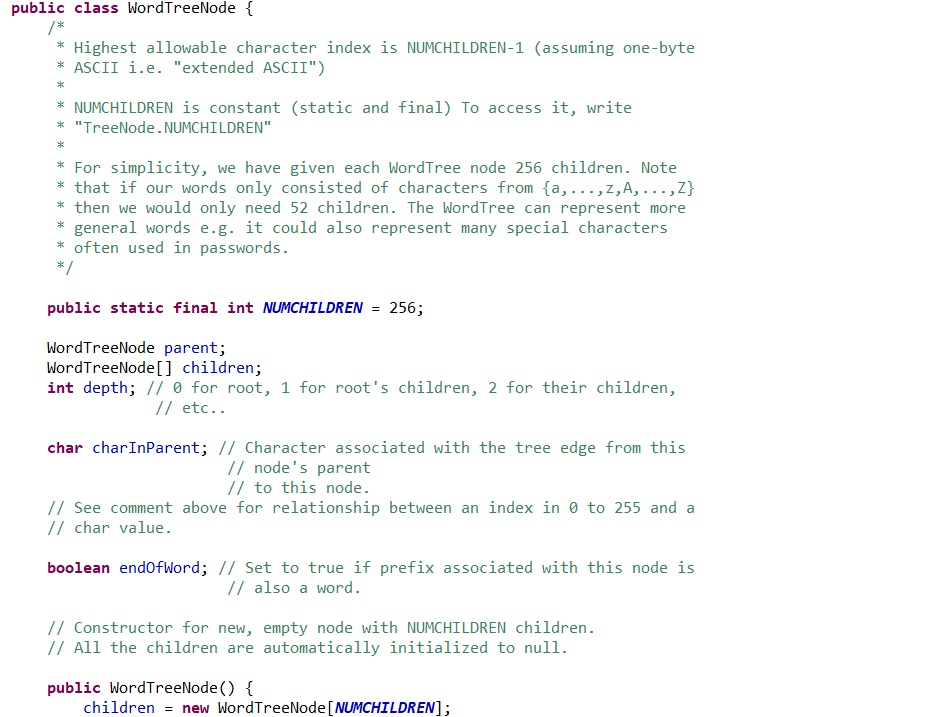 public class WordTreeNode {
    /*
     * Highest allowable character index is NUMCHILDREN-1 (assuming one-byte
     * ASCII i.e. "extended ASCII")
     *
     * NUMCHILDREN is constant (static and final) To access it, write
     * "TreeNode.NUMCHILDREN"
     *
     * For simplicity, we have given each WordTree node 256 children. Note
     * that if our words only consisted of characters from {a,...,z,A,...,Z}
     * then we would only need 52 children. The WordTree can represent more
     * general words e.g. it could also represent many special characters
     * often used in passwords.
     */

    public static final int NUMCHILDREN = 256;

    WordTreeNode parent;
    WordTreeNode[] children;
    int depth; // 0 for root, 1 for root's children, 2 for their children,
               // etc..

    char charInParent; // Character associated with the tree edge from this
                       // node's parent
                       // to this node.
    // See comment above for relationship between an index in 0 to 255 and a
    // char value.

    boolean endOfWord; // Set to true if prefix associated with this node is
                       // also a word.

    // Constructor for new, empty node with NUMCHILDREN children.
    // All the children are automatically initialized to null.

    public WordTreeNode() {
        children = new WordTreeNode[NUMCHILDREN];